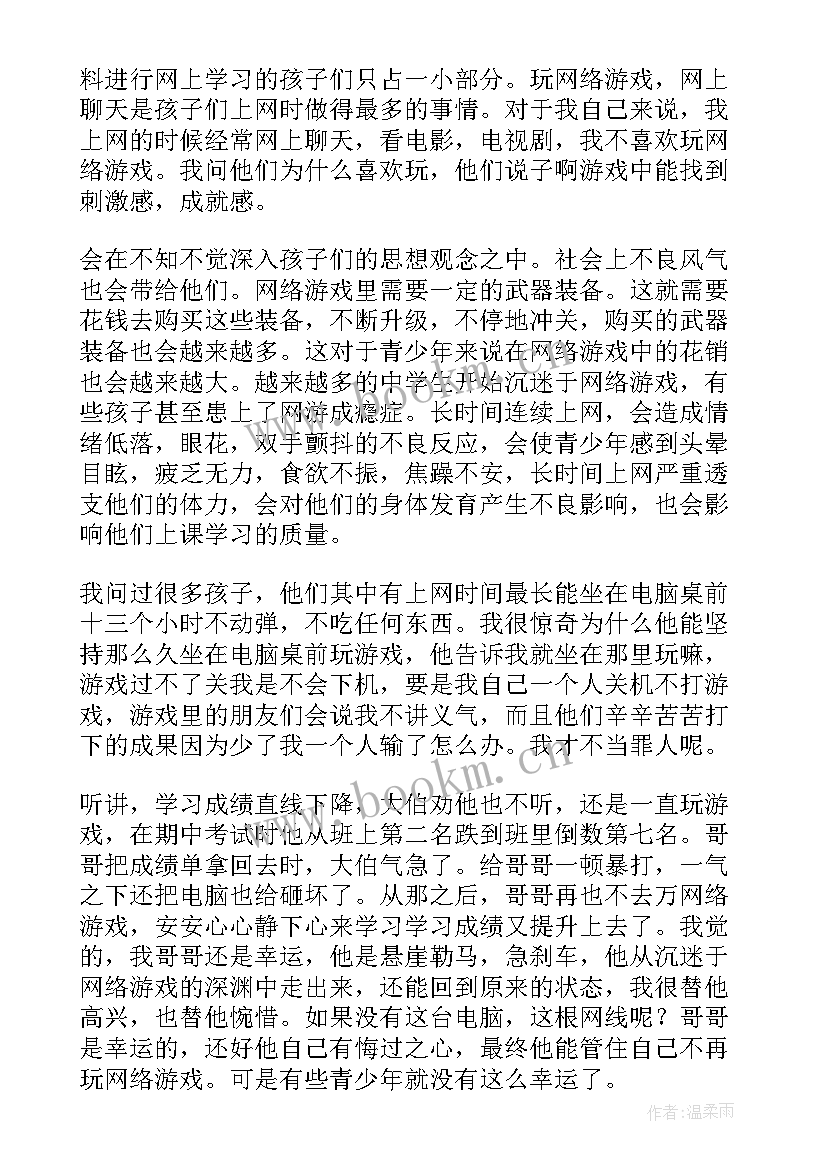 料进行网上学习的孩子们只占一小部分。玩网络游戏，网上聊天是孩子们上网时做得最多的事情。对于我自己来说，我上网的时候经常网上聊天，看电影，电视剧，我不喜欢玩网络游戏。我问他们为什么喜欢玩，他们说子啊游戏中能找到刺激感，成就感。

会在不知不觉深入孩子们的思想观念之中。社会上不良风气也会带给他们。网络游戏里需要一定的武器装备。这就需要花钱去购买这些装备，不断升级，不停地冲关，购买的武器装备也会越来越多。这对于青少年来说在网络游戏中的花销也会越来越大。越来越多的中学生开始沉迷于网络游戏，有些孩子甚至患上了网游成瘾症。长时间连续上网，会造成情绪低落，眼花，双手颤抖的不良反应，会使青少年感到头晕目眩，疲乏无力，食欲不振，焦躁不安，长时间上网严重透支他们的体力，会对他们的身体发育产生不良影响，也会影响他们上课学习的质量。

我问过很多孩子，他们其中有上网时间最长能坐在电脑桌前十三个小时不动弹，不吃任何东西。我很惊奇为什么他能坚持那么久坐在电脑桌前玩游戏，他告诉我就坐在那里玩嘛，游戏过不了关我是不会下机，要是我自己一个人关机不打游戏，游戏里的朋友们会说我不讲义气，而且他们辛辛苦苦打下的成果因为少了我一个人输了怎么办。我才不当罪人呢。

听讲，学习成绩直线下降，大伯劝他也不听，还是一直玩游戏，在期中考试时他从班上第二名跌到班里倒数第七名。哥哥把成绩单拿回去时，大伯气急了。给哥哥一顿暴打，一气之下还把电脑也给砸坏了。从那之后，哥哥再也不去万网络游戏，安安心心静下心来学习学习成绩又提升上去了。我觉的，我哥哥还是幸运，他是悬崖勒马，急刹车，他从沉迷于网络游戏的深渊中走出来，还能回到原来的状态，我很替他高兴，也替他惋惜。如果没有这台电脑，这根网线呢？哥哥是幸运的，还好他自己有悔过之心，最终他能管住自己不再玩网络游戏。可是有些青少年就没有这么幸运了。

www.bookm.cn

作者：温柔雨